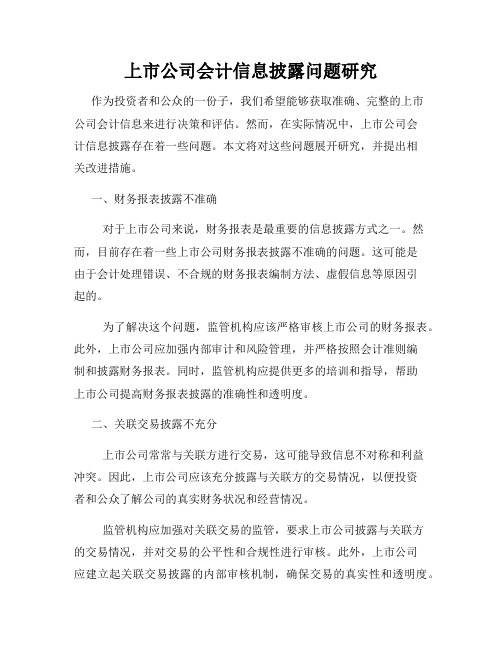 上市公司会计信息披露问题研究

作为投资者和公众的一份子，我们希望能够获取准确、完整的上市公司会计信息来进行决策和评估。然而，在实际情况中，上市公司会计信息披露存在着一些问题。本文将对这些问题展开研究，并提出相关改进措施。

一、财务报表披露不准确

对于上市公司来说，财务报表是最重要的信息披露方式之一。然而，目前存在着一些上市公司财务报表披露不准确的问题。这可能是由于会计处理错误、不合规的财务报表编制方法、虚假信息等原因引起的。

为了解决这个问题，监管机构应该严格审核上市公司的财务报表。此外，上市公司应加强内部审计和风险管理，并严格按照会计准则编制和披露财务报表。同时，监管机构应提供更多的培训和指导，帮助上市公司提高财务报表披露的准确性和透明度。

二、关联交易披露不充分

上市公司常常与关联方进行交易，这可能导致信息不对称和利益冲突。因此，上市公司应该充分披露与关联方的交易情况，以便投资者和公众了解公司的真实财务状况和经营情况。

监管机构应加强对关联交易的监管，要求上市公司披露与关联方的交易情况，并对交易的公平性和合规性进行审核。此外，上市公司应建立起关联交易披露的内部审核机制，确保交易的真实性和透明度。